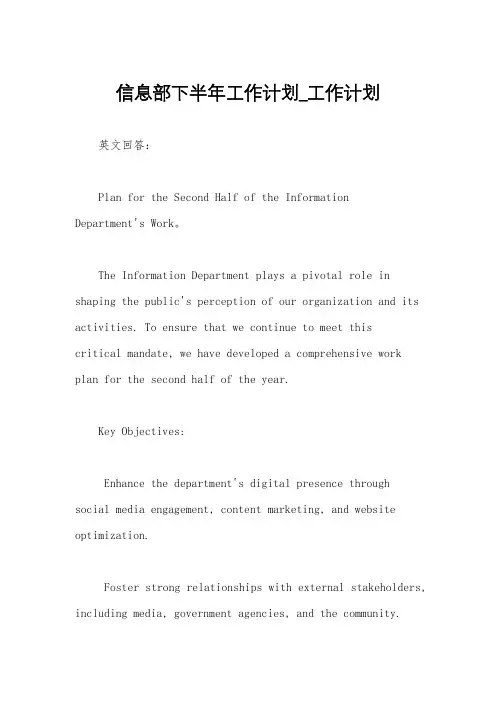 信息部下半年工作计划_工作计划

英文回答：

Plan for the Second Half of the Information Department's Work。

The Information Department plays a pivotal role in shaping the public's perception of our organization and its activities. To ensure that we continue to meet this critical mandate, we have developed a comprehensive work plan for the second half of the year.

Key Objectives:

Enhance the department's digital presence through social media engagement, content marketing, and website optimization.

Foster strong relationships with external stakeholders, including media, government agencies, and the community.